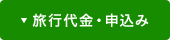 ▼ 旅行代金・申込み